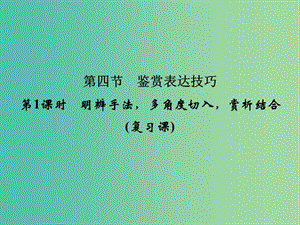 第四节　鉴赏表达技巧

第1课时　明辨手法，多角度切入，赏析结合

(复习课)